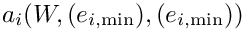 $a_i(W, (e_{i,\min}), (e_{i,\min}))$